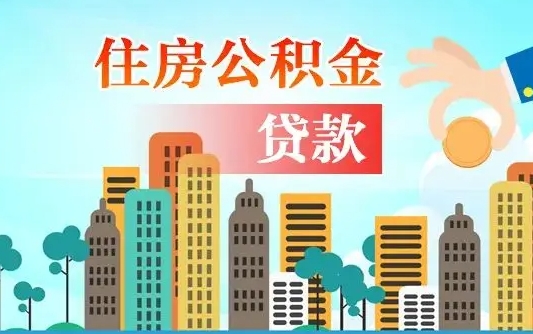 住房公积金

贷款